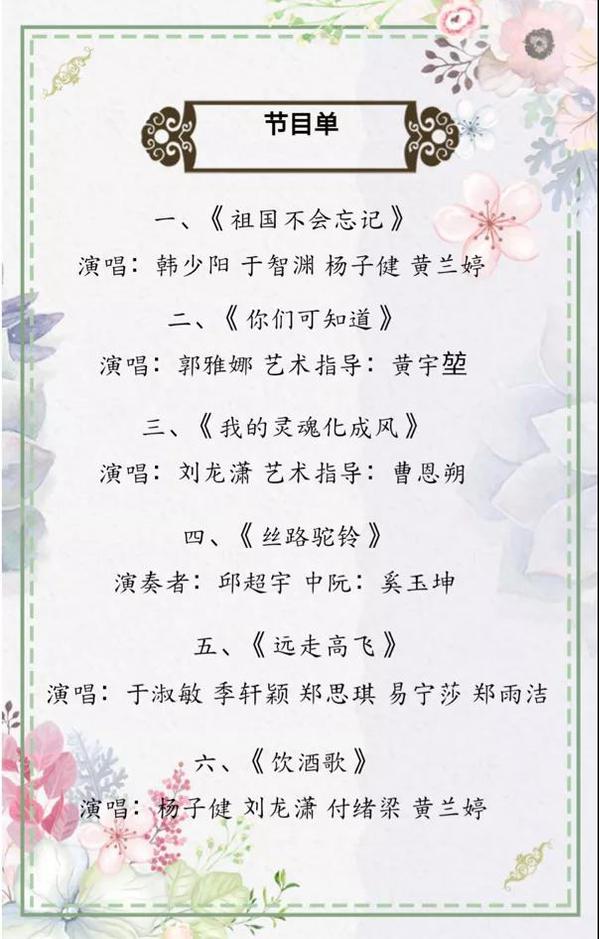 节目单

一、《祖国不会忘记》

演唱：韩少阳 于智渊 杨子健 黄兰婷

二、《你们可知道》

演唱：郭雅娜 艺术指导：黄宇堃

三、《我的灵魂化成风》

演唱：刘龙潇 艺术指导：曹恩朔

四、《丝路驼铃》

演奏者：邱超宇 中阮：奚玉坤

五、《远走高飞》

演唱：于淑敏 季轩颖 郑思琪 易宁莎 郑雨洁

六、《饮酒歌》

演唱：杨子健 刘龙潇 付绪梁 黄兰婷